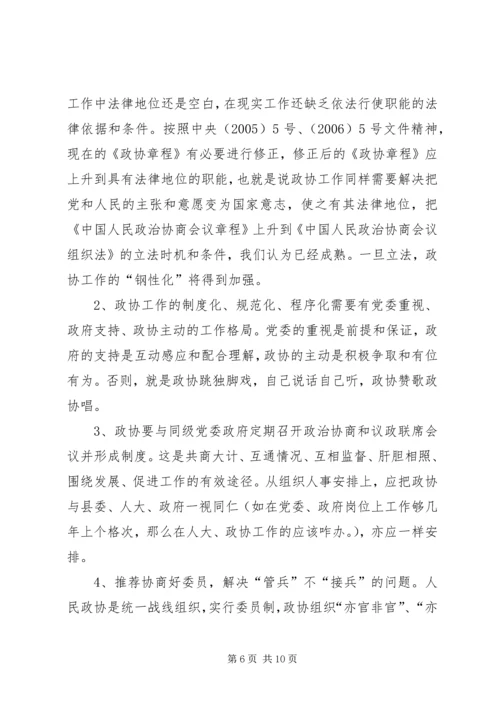 工作中法律地位还是空白，在现实工作还缺乏依法行使职能的法律依据和条件。按照中央（2005）5号、（2006）5号文件精神，现在的《政协章程》有必要进行修正，修正后的《政协章程》应上升到具有法律地位的职能，也就是说政协工作同样需要解决把党和人民的主张和意愿变为国家意志，使之有其法律地位，把《中国人民政治协商会议章程》上升到《中国人民政治协商会议组织法》的立法时机和条件，我们认为已经成熟。一旦立法，政协工作的“钢性化”将得到加强。

2、政协工作的制度化、规范化、程序化需要有党委重视、政府支持、政协主动的工作格局。党委的重视是前提和保证，政府的支持是互动感应和配合理解，政协的主动是积极争取和有位有为。否则，就是政协跳独脚戏，自己说话自己听，政协赞歌政协唱。

3、政协要与同级党委政府定期召开政治协商和议政联席会议并形成制度。这是共商大计、互通情况、互相监督、肝胆相照、围绕发展、促进工作的有效途径。从组织人事安排上，应把政协与县委、人大、政府一视同仁（如在党委、政府岗位上工作够几年上个格次，那么在人大、政协工作的应该咋办。），亦应一样安排。

4、推荐协商好委员，解决“管兵”不“接兵”的问题。人民政协是统一战线组织，实行委员制，政协组织“亦官非官”、“亦

第6页 共10页